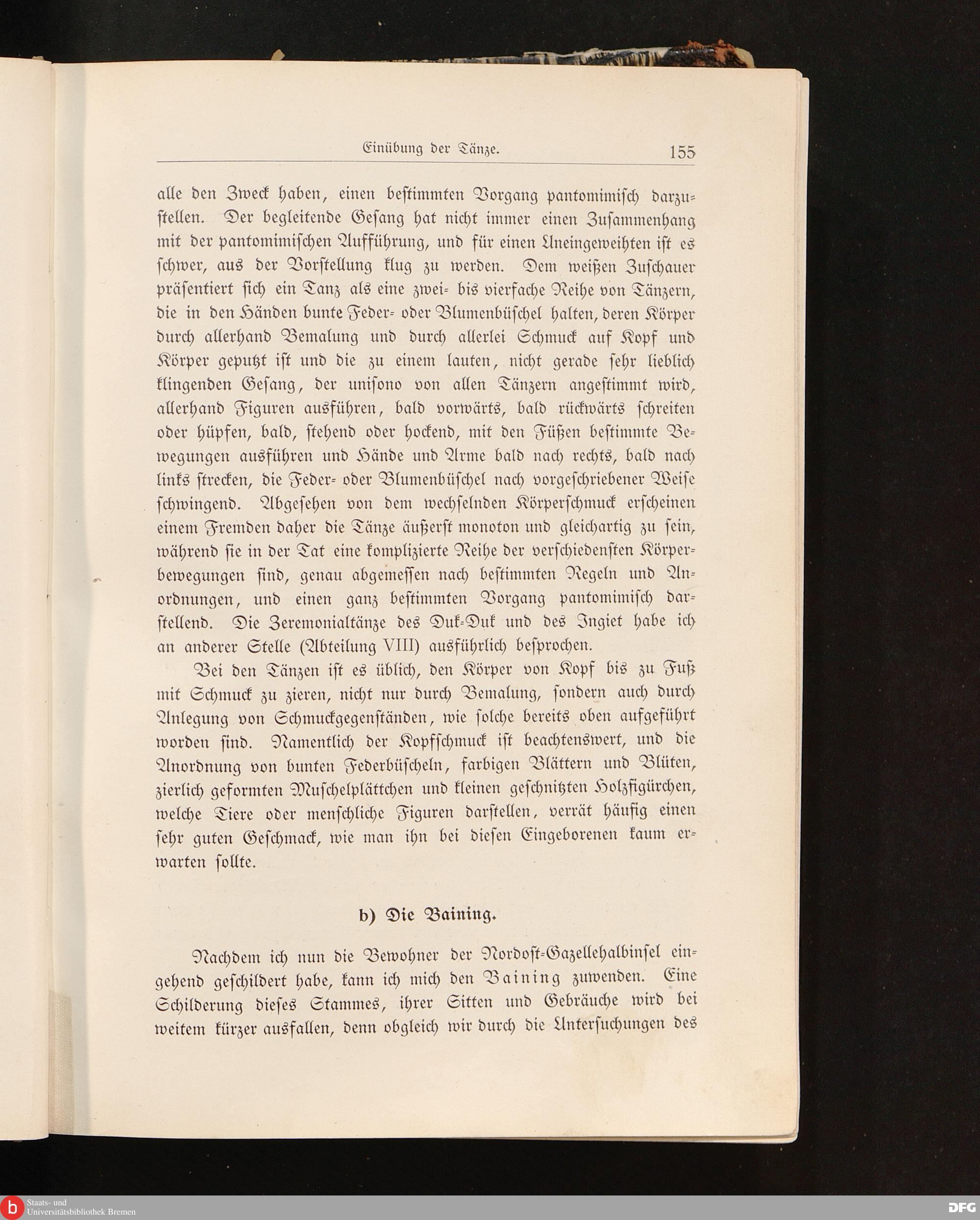 Einübung der Tänze. 155

alle den Zweck haben, einen bestimmten Vorgang pantomimisch darzustellen. Der begleitende Gesang hat nicht immer einen Zusammenhang mit der pantomimischen Aufführung, und für einen Uneingeweihten ist es schwer, aus der Vorstellung klug zu werden. Dem weißen Zuschauer präsentiert sich ein Tanz als eine zwei- bis vierfache Reihe von Tänzern, die in den Händen bunte Feder- oder Blumenbüschel halten, deren Körper durch allerhand Bemalung und durch allerlei Schmuck auf Kopf und Körper geputzt ist und die zu einem lauten, nicht gerade sehr lieblich klingenden Gesang, der unisono von allen Tänzern angestimmt wird, allerhand Figuren ausführen, bald vorwärts, bald rückwärts schreiten oder hüpfen, bald, stehend oder hockend, mit den Füßen bestimmte Bewegungen ausführen und Hände und Arme bald nach rechts, bald nach links strecken, die Feder- oder Blumenbüschel nach vorgeschriebener Weise schwingend. Abgesehen von dem wechselnden Körperschmuck erscheinen einem Fremden daher die Tänze äußerst monoton und gleichartig zu sein, während sie in der Tat eine komplizierte Reihe der verschiedensten Körperbewegungen sind, genau abgemessen nach bestimmten Regeln und Anordnungen, und einen ganz bestimmten Vorgang pantomimisch darstellend. Die Zeremonialtänze des Duk-Duk und des Ingiet habe ich an anderer Stelle (Abteilung VIII) ausführlich besprochen.

Bei den Tänzen ist es üblich, den Körper von Kopf bis zu Fuß mit Schmuck zu zieren, nicht nur durch Bemalung, sondern auch durch Anlegung von Schmuckgegenständen, wie solche bereits oben aufgeführt worden sind. Namentlich der Kopfschmuck ist beachtenswert, und die Anordnung von bunten Federbüscheln, farbigen Blättern und Blüten, zierlich geformten Muschelplättchen und kleinen geschnitzten Holzfigürchen, welche Tiere oder menschliche Figuren darstellen, verrät häufig einen sehr guten Geschmack, wie man ihn bei diesen Eingeborenen kaum erwarten sollte.

b) Die Baining.

Nachdem ich nun die Bewohner der Nordost-Gazellehalbinsel eingehend geschildert habe, kann ich mich den Baining zuwenden. Eine Schilderung dieses Stammes, ihrer Sitten und Gebräuche wird bei weitem kürzer ausfallen, denn obgleich wir durch die Untersuchungen des

Staats- und Universitätsbibliothek Bremen
DFG